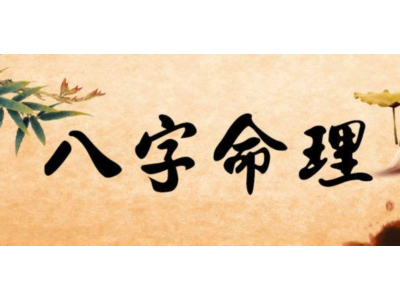 八字命理